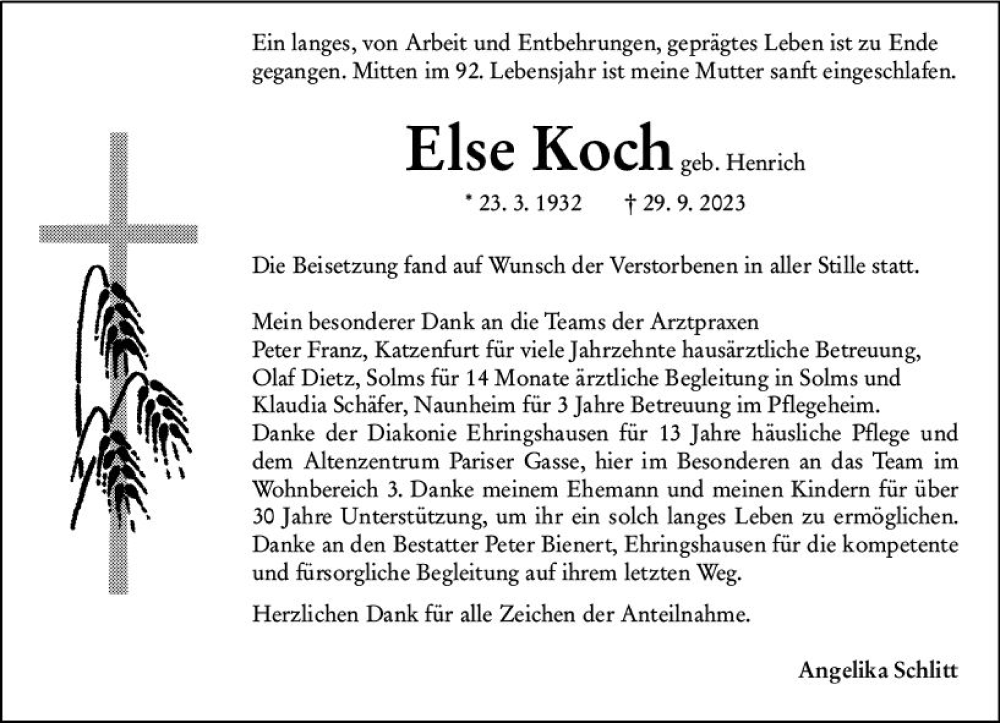 Ein langes, von Arbeit und Entbehrungen, geprägtes Leben ist zu Ende gegangen. Mitten im 92. Lebensjahr ist meine Mutter sanft eingeschlafen.

Else Koch geb. Henrich

* 23. 3. 1932 † 29. 9. 2023

Die Beisetzung fand auf Wunsch der Verstorbenen in aller Stille statt.

Mein besonderer Dank an die Teams der Arztpraxen
Peter Franz, Katzenfurt für viele Jahrzehnte hausärztliche Betreuung,
Olaf Dietz, Solms für 14 Monate ärztliche Begleitung in Solms und
Klaudia Schäfer, Naunheim für 3 Jahre Betreuung im Pflegeheim.
Danke der Diakonie Ehringshausen für 13 Jahre häusliche Pflege und dem Altenzentrum Pariser Gasse, hier im Besonderen an das Team im Wohnbereich 3. Danke meinem Ehemann und meinen Kindern für über 30 Jahre Unterstützung, um ihr ein solch langes Leben zu ermöglichen. Danke an den Bestatter Peter Bienert, Ehringshausen für die kompetente und fürsorgliche Begleitung auf ihrem letzten Weg.

Herzlichen Dank für alle Zeichen der Anteilnahme.

Angelika Schlitt